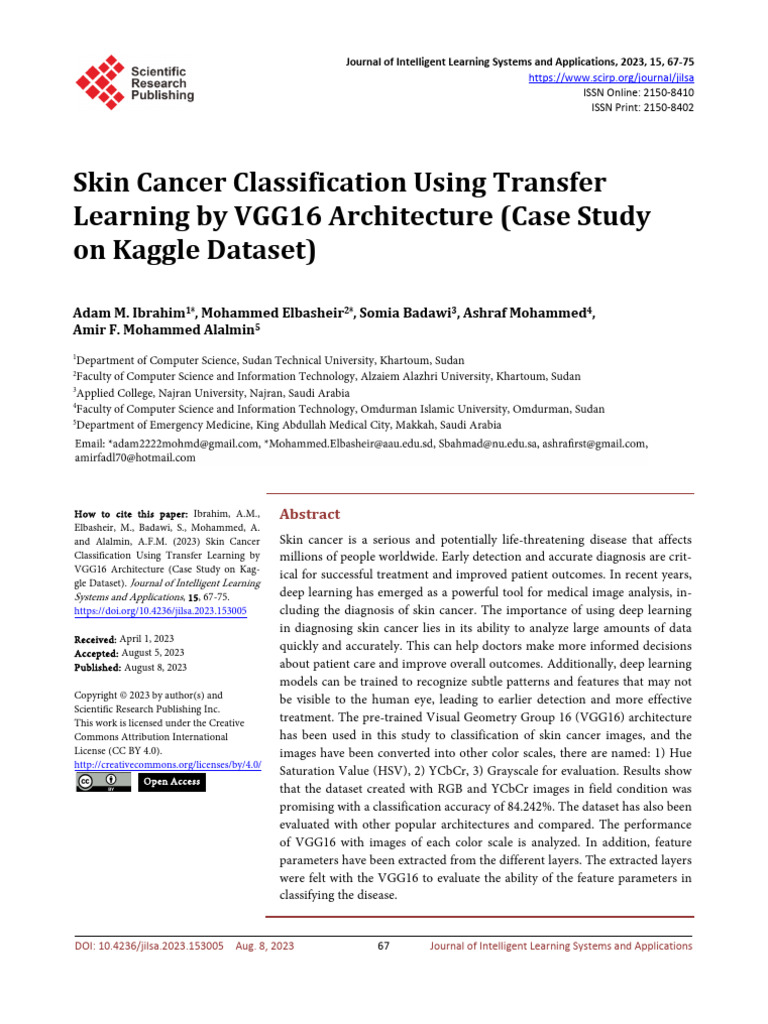 Scientific Research Publishing

Journal of Intelligent Learning Systems and Applications, 2023, 15, 67-75
https://www.scirp.org/journal/jilsa
ISSN Online: 2150-8410
ISSN Print: 2150-8402

Skin Cancer Classification Using Transfer Learning by VGG16 Architecture (Case Study on Kaggle Dataset)

Adam M. Ibrahim$^{1*}$, Mohammed Elbasheir$^{2*}$, Somia Badawi$^{3}$, Ashraf Mohammed$^{4}$, Amir F. Mohammed Alalmin$^{5}$

$^{1}$Department of Computer Science, Sudan Technical University, Khartoum, Sudan
$^{2}$Faculty of Computer Science and Information Technology, Alzaiem Alazhri University, Khartoum, Sudan
$^{3}$Applied College, Najran University, Najran, Saudi Arabia
$^{4}$Faculty of Computer Science and Information Technology, Omdurman Islamic University, Omdurman, Sudan
$^{5}$Department of Emergency Medicine, King Abdullah Medical City, Makkah, Saudi Arabia
Email: *adam2222mohmd@gmail.com, *Mohammed.Elbasheir@aau.edu.sd, Sbahmad@nu.edu.sa, ashrafirst@gmail.com, amirfadl70@hotmail.com

How to cite this paper: Ibrahim, A.M., Elbasheir, M., Badawi, S., Mohammed, A. and Alalmin, A.F.M. (2023) Skin Cancer Classification Using Transfer Learning by VGG16 Architecture (Case Study on Kaggle Dataset). Journal of Intelligent Learning Systems and Applications, 15, 67-75.
https://doi.org/10.4236/jilsa.2023.153005

Received: April 1, 2023
Accepted: August 5, 2023
Published: August 8, 2023

Copyright © 2023 by author(s) and Scientific Research Publishing Inc.
This work is licensed under the Creative Commons Attribution International License (CC BY 4.0).
http://creativecommons.org/licenses/by/4.0/
Open Access

Abstract

Skin cancer is a serious and potentially life-threatening disease that affects millions of people worldwide. Early detection and accurate diagnosis are critical for successful treatment and improved patient outcomes. In recent years, deep learning has emerged as a powerful tool for medical image analysis, including the diagnosis of skin cancer. The importance of using deep learning in diagnosing skin cancer lies in its ability to analyze large amounts of data quickly and accurately. This can help doctors make more informed decisions about patient care and improve overall outcomes. Additionally, deep learning models can be trained to recognize subtle patterns and features that may not be visible to the human eye, leading to earlier detection and more effective treatment. The pre-trained Visual Geometry Group 16 (VGG16) architecture has been used in this study to classification of skin cancer images, and the images have been converted into other color scales, there are named: 1) Hue Saturation Value (HSV), 2) YCbCr, 3) Grayscale for evaluation. Results show that the dataset created with RGB and YCbCr images in field condition was promising with a classification accuracy of 84.242%. The dataset has also been evaluated with other popular architectures and compared. The performance of VGG16 with images of each color scale is analyzed. In addition, feature parameters have been extracted from the different layers. The extracted layers were felt with the VGG16 to evaluate the ability of the feature parameters in classifying the disease.

DOI: 10.4236/jilsa.2023.153005 Aug. 8, 2023 67 Journal of Intelligent Learning Systems and Applications